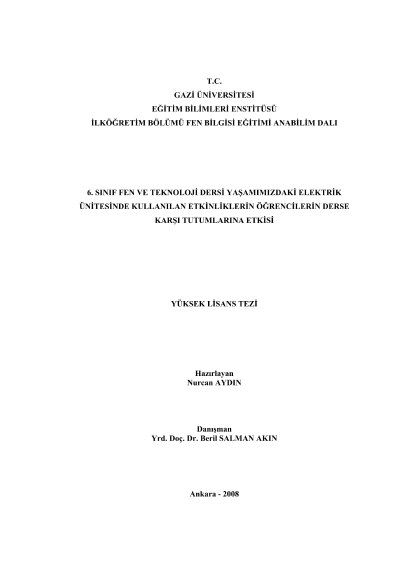 T.C.
GAZİ ÜNİVERSİTESİ
EĞİTİM BİLİMLERİ ENSTİTÜSÜ
İLKÖĞRETİM BÖLÜMÜ FEN BİLGİSİ EĞİTİMİ ANABİLİM DALI

6. SINIF FEN VE TEKNOLOJİ DERSİ YAŞAMIMIZDAKİ ELEKTRİK ÜNİTESİNDE KULLANILAN ETKİNLİKLERİN ÖĞRENCİLERİN DERSE KARŞI TUTUMLARINA ETKİSİ

YÜKSEK LİSANS TEZİ

Hazırlayan
Nurcan AYDIN

Danışman
Yrd. Doç. Dr. Beril SALMAN AKIN

Ankara - 2008